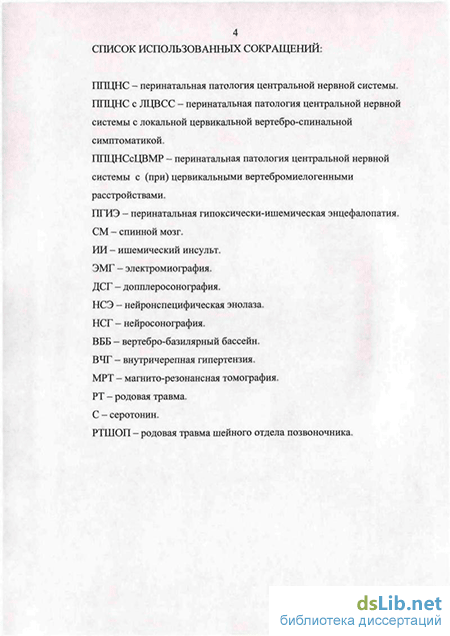 4

СПИСОК ИСПОЛЬЗОВАННЫХ СОКРАЩЕНИЙ:

ППЦНС – перинатальная патология центральной нервной системы.

ППЦНС с ЛЦВСС – перинатальная патология центральной нервной системы с локальной цервикальной вертебро-спинальной симптоматикой.

ППЦНСсЦВМР – перинатальная патология центральной нервной системы с (при) цервикальными вертебромиелогенными расстройствами.

ПГИЭ – перинатальная гипоксически-ишемическая энцефалопатия.

СМ – спинной мозг.

ИИ – ишемический инсульт.

ЭМГ – электромиография.

ДСГ – допплеросонография.

НСЭ – нейронспецифическая энолаза.

НСГ – нейросонография.

ВББ – вертебро-базилярный бассейн.

ВЧГ – внутричерепная гипертензия.

МРТ – магнито-резонансная томография.

РТ – родовая травма.

С – серотонин.

РТШОП – родовая травма шейного отдела позвоночника.

dsLib.net
библиотека диссертаций